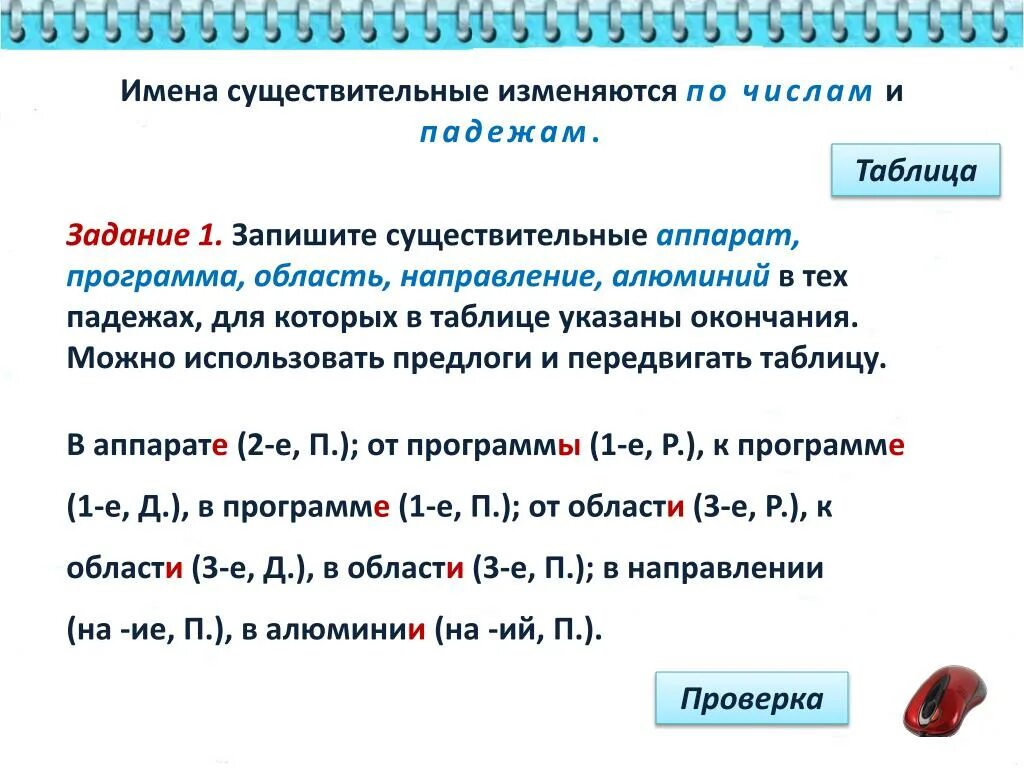 Имена существительные изменяются по числам и падежам.

Таблица

Задание 1. Запишите существительные аппарат, программа, область, направление, алюминий в тех падежах, для которых в таблице указаны окончания. Можно использовать предлоги и передвигать таблицу.

В аппарате (2-е, П.); от программы (1-е, Р.), к программе (1-е, Д.), в программе (1-е, П.); от области (3-е, Р.), к области (3-е, Д.), в области (3-е, П.); в направлении (на -ие, П.), в алюминии (на -ий, П.).

Проверка